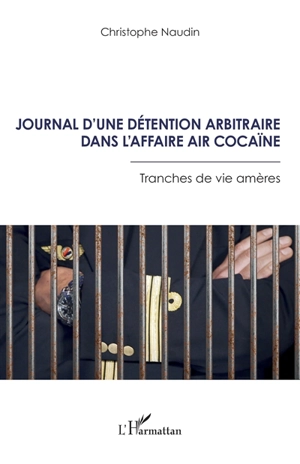 Christophe Naudin

JOURNAL D'UNE DÉTENTION ARBITRAIRE DANS L'AFFAIRE AIR COCAÏNE

Tranches de vie amères

L'Harmattan